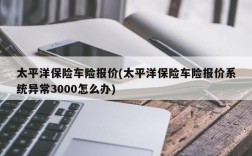 太平洋保险车险报价(太平洋保险车险报价系统异常3000怎么办)